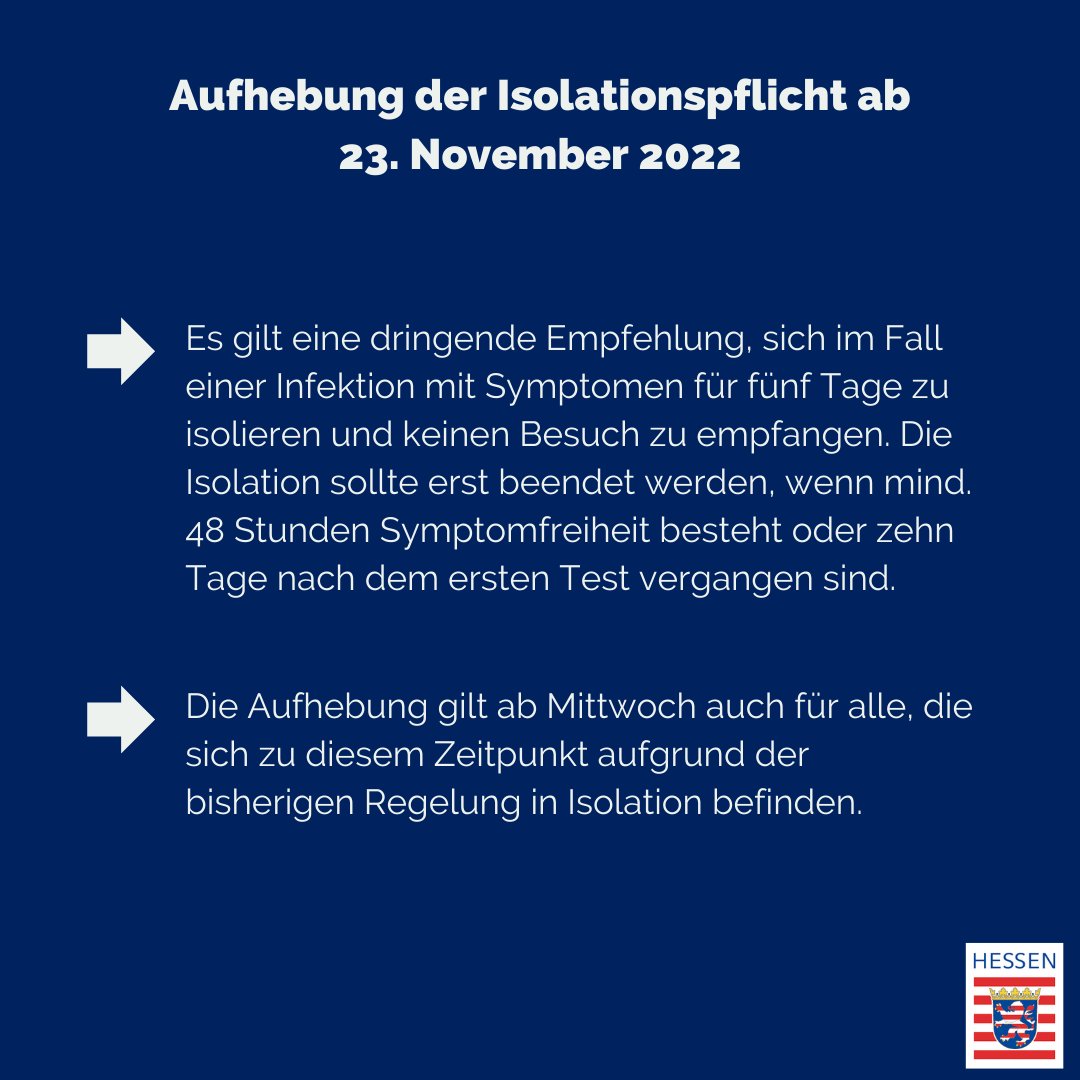 Aufhebung der Isolationspflicht ab 23. November 2022

Es gilt eine dringende Empfehlung, sich im Fall einer Infektion mit Symptomen für fünf Tage zu isolieren und keinen Besuch zu empfangen. Die Isolation sollte erst beendet werden, wenn mind. 48 Stunden Symptomfreiheit besteht oder zehn Tage nach dem ersten Test vergangen sind.

Die Aufhebung gilt ab Mittwoch auch für alle, die sich zu diesem Zeitpunkt aufgrund der bisherigen Regelung in Isolation befinden.

HESSEN